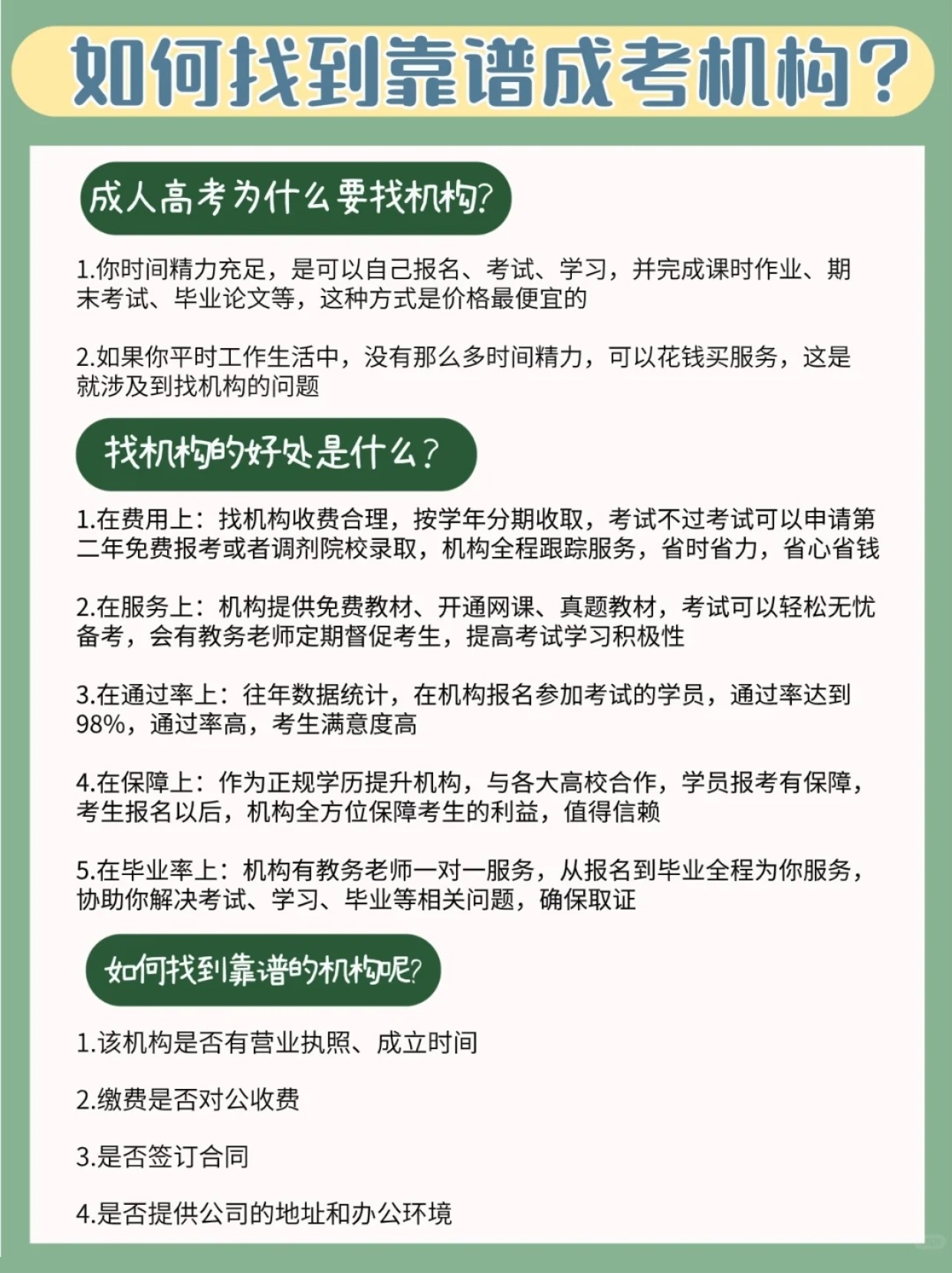 如何找到靠谱成考机构？

成人高考为什么要找机构？

1.你时间精力充足，是可以自己报名、考试、学习，并完成课时作业、期末考试、毕业论文等，这种方式是价格最便宜的

2.如果你平时工作生活中，没有那么多时间精力，可以花钱买服务，这是就涉及到找机构的问题

找机构的好处是什么？

1.在费用上：找机构收费合理，按学年分期收取，考试不过考试可以申请第二年免费报考或者调剂院校录取，机构全程跟踪服务，省时省力，省心省钱

2.在服务上：机构提供免费教材、开通网课、真题教材，考试可以轻松无忧备考，会有教务老师定期督促考生，提高考试学习积极性

3.在通过率上：往年数据统计，在机构报名参加考试的学员，通过率达到98%，通过率高，考生满意度高

4.在保障上：作为正规学历提升机构，与各大高校合作，学员报考有保障，考生报名以后，机构全方位保障考生的利益，值得信赖

5.在毕业率上：机构有教务老师一对一服务，从报名到毕业全程为你服务，协助你解决考试、学习、毕业等相关问题，确保取证

如何找到靠谱的机构呢？

1.该机构是否有营业执照、成立时间

2.缴费是否对公收费

3.是否签订合同

4.是否提供公司的地址和办公环境